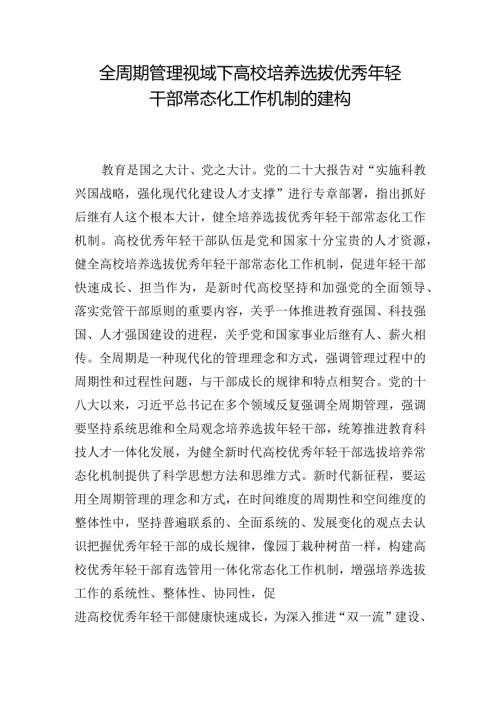 全周期管理视域下高校培养选拔优秀年轻干部常态化工作机制的建构

教育是国之大计、党之大计。党的二十大报告对“实施科教兴国战略，强化现代化建设人才支撑”进行专章部署，指出抓好后继有人这个根本大计，健全培养选拔优秀年轻干部常态化工作机制。高校优秀年轻干部队伍是党和国家十分宝贵的人才资源，健全高校培养选拔优秀年轻干部常态化工作机制，促进年轻干部快速成长、担当作为，是新时代高校坚持和加强党的全面领导、落实党管干部原则的重要内容，关乎一体推进教育强国、科技强国、人才强国建设的进程，关乎党和国家事业后继有人、薪火相传。全周期是一种现代化的管理理念和方式，强调管理过程中的周期性和过程性问题，与干部成长的规律和特点相契合。党的十八大以来，习近平总书记在多个领域反复强调全周期管理，强调要坚持系统思维和全局观念培养选拔年轻干部，统筹推进教育科技人才一体化发展，为健全新时代高校优秀年轻干部选拔培养常态化机制提供了科学思想方法和思维方式。新时代新征程，要运用全周期管理的理念和方式，在时间维度的周期性和空间维度的整体性中，坚持普遍联系的、全面系统的、发展变化的观点去认识把握优秀年轻干部的成长规律，像园丁栽种树苗一样，构建高校优秀年轻干部育选管用一体化常态化工作机制，增强培养选拔工作的系统性、整体性、协同性，促

进高校优秀年轻干部健康快速成长，为深入推进“双一流”建设、